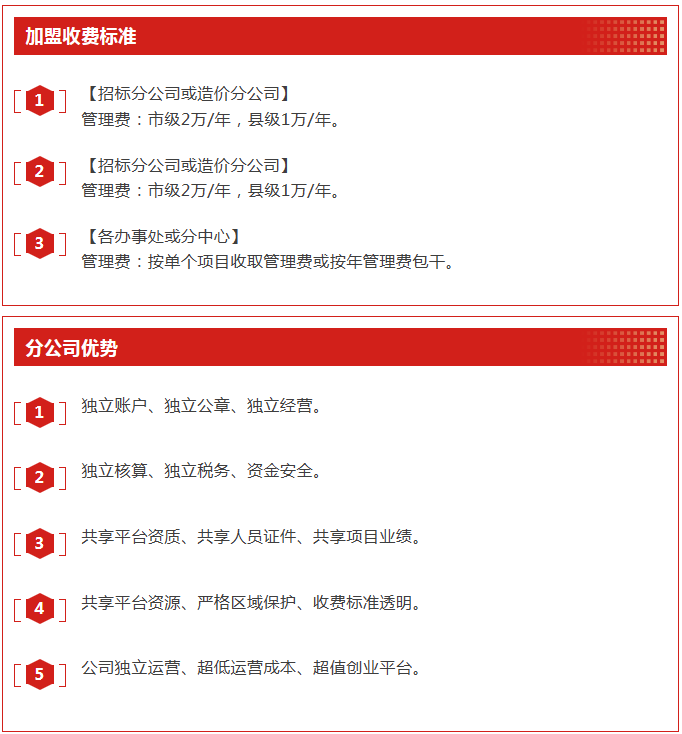 加盟收费标准

1
【招标分公司或造价分公司】
管理费：市级2万/年，县级1万/年。

2
【招标分公司或造价分公司】
管理费：市级2万/年，县级1万/年。

3
【各办事处或分中心】
管理费：按单个项目收取管理费或按年管理费包干。

分公司优势

1
独立账户、独立公章、独立经营。

2
独立核算、独立税务、资金安全。

3
共享平台资质、共享人员证件、共享项目业绩。

4
共享平台资源、严格区域保护、收费标准透明。

5
公司独立运营、超低运营成本、超值创业平台。